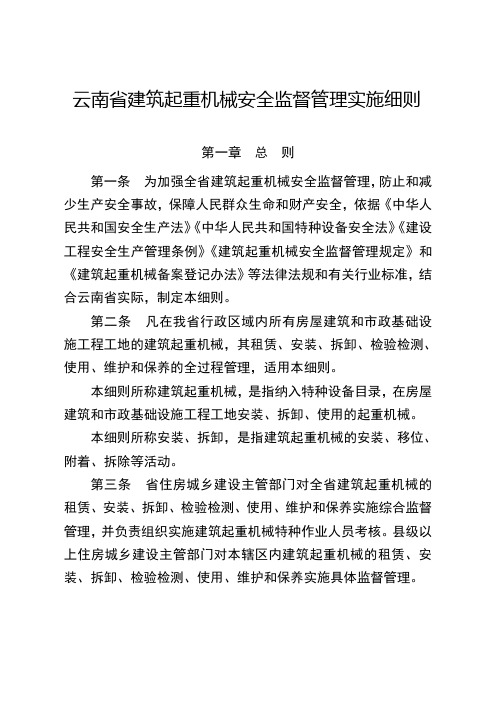 云南省建筑起重机械安全监督管理实施细则

第一章　总　则

第一条　为加强全省建筑起重机械安全监督管理，防止和减少生产安全事故，保障人民群众生命和财产安全，依据《中华人民共和国安全生产法》《中华人民共和国特种设备安全法》《建设工程安全生产管理条例》《建筑起重机械安全监督管理规定》和《建筑起重机械备案登记办法》等法律法规和有关行业标准，结合云南省实际，制定本细则。

第二条　凡在我省行政区域内所有房屋建筑和市政基础设施工程工地的建筑起重机械，其租赁、安装、拆卸、检验检测、使用、维护和保养的全过程管理，适用本细则。

本细则所称建筑起重机械，是指纳入特种设备目录，在房屋建筑和市政基础设施工程工地安装、拆卸、使用的起重机械。

本细则所称安装、拆卸，是指建筑起重机械的安装、移位、附着、拆除等活动。

第三条　省住房城乡建设主管部门对全省建筑起重机械的租赁、安装、拆卸、检验检测、使用、维护和保养实施综合监督管理，并负责组织实施建筑起重机械特种作业人员考核。县级以上住房城乡建设主管部门对本辖区内建筑起重机械的租赁、安装、拆卸、检验检测、使用、维护和保养实施具体监督管理。